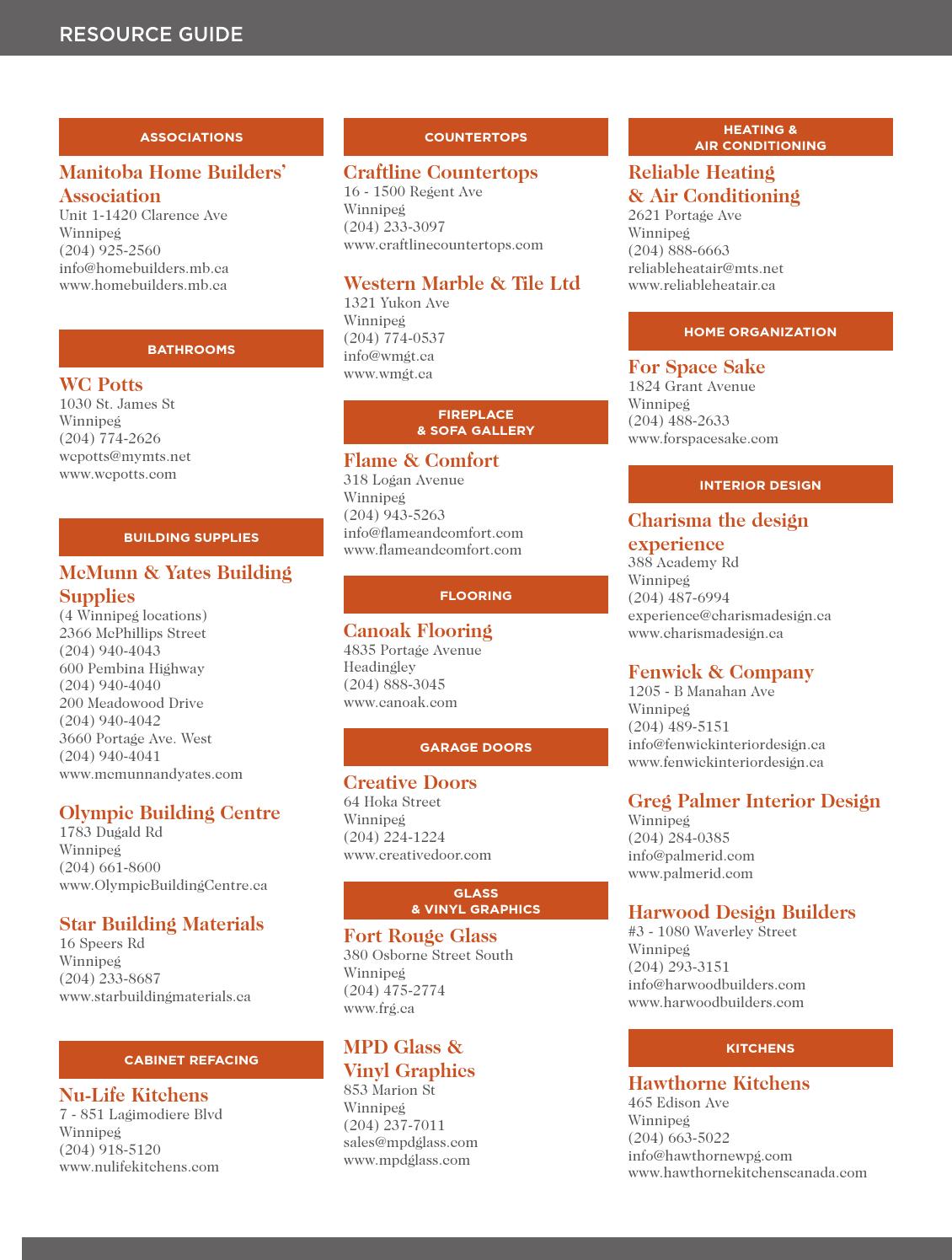 RESOURCE GUIDE

ASSOCIATIONS

Manitoba Home Builders' Association
Unit 1-1420 Clarence Ave
Winnipeg
(204) 925-2560
info@homebuilders.mb.ca
www.homebuilders.mb.ca

BATHROOMS

WC Potts
1030 St. James St
Winnipeg
(204) 774-2626
wcpotts@mymts.net
www.wcpotts.com

BUILDING SUPPLIES

McMunn & Yates Building Supplies
(4 Winnipeg locations)
2366 McPhillips Street
(204) 940-4043
600 Pembina Highway
(204) 940-4040
200 Meadowood Drive
(204) 940-4042
3660 Portage Ave. West
(204) 940-4041
www.mcmunnandyates.com

Olympic Building Centre
1783 Dugald Rd
Winnipeg
(204) 661-8600
www.OlympicBuildingCentre.ca

Star Building Materials
16 Speers Rd
Winnipeg
(204) 233-8687
www.starbuildingmaterials.ca

CABINET REFACING

Nu-Life Kitchens
7 - 851 Lagimodiere Blvd
Winnipeg
(204) 918-5120
www.nulifekitchens.com

COUNTERTOPS

Craftline Countertops
16 - 1500 Regent Ave
Winnipeg
(204) 233-3097
www.craftlinecountertops.com

Western Marble & Tile Ltd
1321 Yukon Ave
Winnipeg
(204) 774-0537
info@wmgt.ca
www.wmgt.ca

FIREPLACE & SOFA GALLERY

Flame & Comfort
318 Logan Avenue
Winnipeg
(204) 943-5263
info@flameandcomfort.com
www.flameandcomfort.com

FLOORING

Canoak Flooring
4835 Portage Avenue
Headingley
(204) 888-3045
www.canoak.com

GARAGE DOORS

Creative Doors
64 Hoka Street
Winnipeg
(204) 224-1224
www.creativedoor.com

GLASS & VINYL GRAPHICS

Fort Rouge Glass
380 Osborne Street South
Winnipeg
(204) 475-2774
www.frg.ca

MPD Glass & Vinyl Graphics
853 Marion St
Winnipeg
(204) 237-7011
sales@mpdglass.com
www.mpdglass.com

HEATING & AIR CONDITIONING

Reliable Heating & Air Conditioning
2621 Portage Ave
Winnipeg
(204) 888-6663
reliableheatair@mts.net
www.reliableheatair.ca

HOME ORGANIZATION

For Space Sake
1824 Grant Avenue
Winnipeg
(204) 488-2633
www.forspacesake.com

INTERIOR DESIGN

Charisma the design experience
388 Academy Rd
Winnipeg
(204) 487-6994
experience@charismadesign.ca
www.charismadesign.ca

Fenwick & Company
1205 - B Manahan Ave
Winnipeg
(204) 489-5151
info@fenwickinteriordesign.ca
www.fenwickinteriordesign.ca

Greg Palmer Interior Design
Winnipeg
(204) 284-0385
info@palmerid.com
www.palmerid.com

Harwood Design Builders
#3 - 1080 Waverley Street
Winnipeg
(204) 293-3151
info@harwoodbuilders.com
www.harwoodbuilders.com

KITCHENS

Hawthorne Kitchens
465 Edison Ave
Winnipeg
(204) 663-5022
info@hawthornewpg.com
www.hawthornekitchenscanada.com